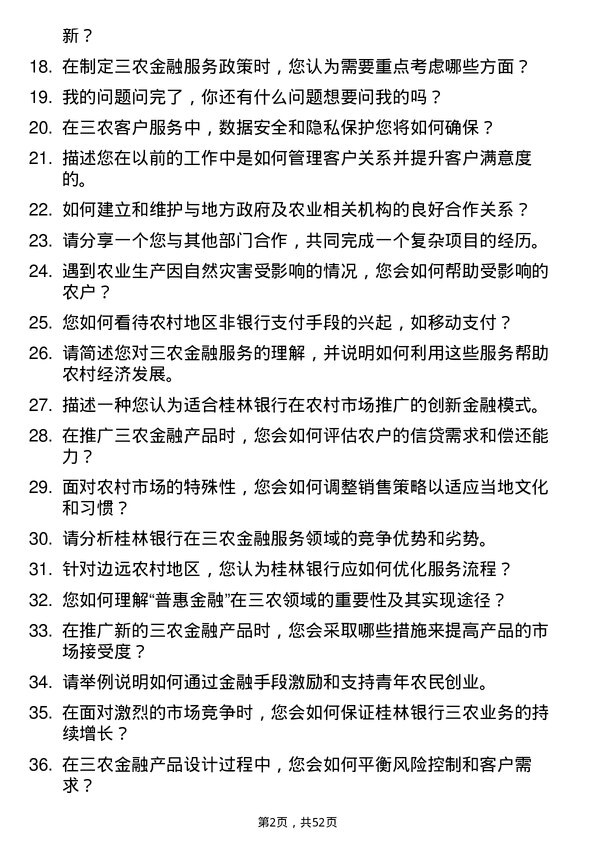 新？

18. 在制定三农金融服务政策时，您认为需要重点考虑哪些方面？

19. 我的问题问完了，你还有什么问题想要问我的吗？

20. 在三农客户服务中，数据安全和隐私保护您将如何确保？

21. 描述您在以前的工作中是如何管理客户关系并提升客户满意度的。

22. 如何建立和维护与地方政府及农业相关机构的良好合作关系？

23. 请分享一个您与其他部门合作，共同完成一个复杂项目的经历。

24. 遇到农业生产因自然灾害受影响的情况，您会如何帮助受影响的农户？

25. 您如何看待农村地区非银行支付手段的兴起，如移动支付？

26. 请简述您对三农金融服务的理解，并说明如何利用这些服务帮助农村经济发展。

27. 描述一种您认为适合桂林银行在农村市场推广的创新金融模式。

28. 在推广三农金融产品时，您会如何评估农户的信贷需求和偿还能力？

29. 面对农村市场的特殊性，您会如何调整销售策略以适应当地文化和习惯？

30. 请分析桂林银行在三农金融服务领域的竞争优势和劣势。

31. 针对边远农村地区，您认为桂林银行应如何优化服务流程？

32. 您如何理解“普惠金融”在三农领域的重要性及其实现途径？

33. 在推广新的三农金融产品时，您会采取哪些措施来提高产品的市场接受度？

34. 请举例说明如何通过金融手段激励和支持青年农民创业。

35. 在面对激烈的市场竞争时，您会如何保证桂林银行三农业务的持续增长？

36. 在三农金融产品设计过程中，您会如何平衡风险控制和客户需求？

第2页，共52页